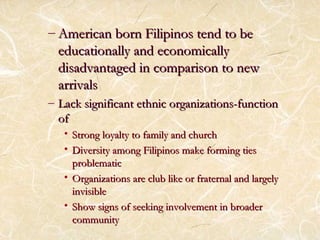 – American born Filipinos tend to be educationally and economically disadvantaged in comparison to new arrivals

– Lack significant ethnic organizations-function of

• Strong loyalty to family and church

• Diversity among Filipinos make forming ties problematic

• Organizations are club like or fraternal and largely invisible

• Show signs of seeking involvement in broader community